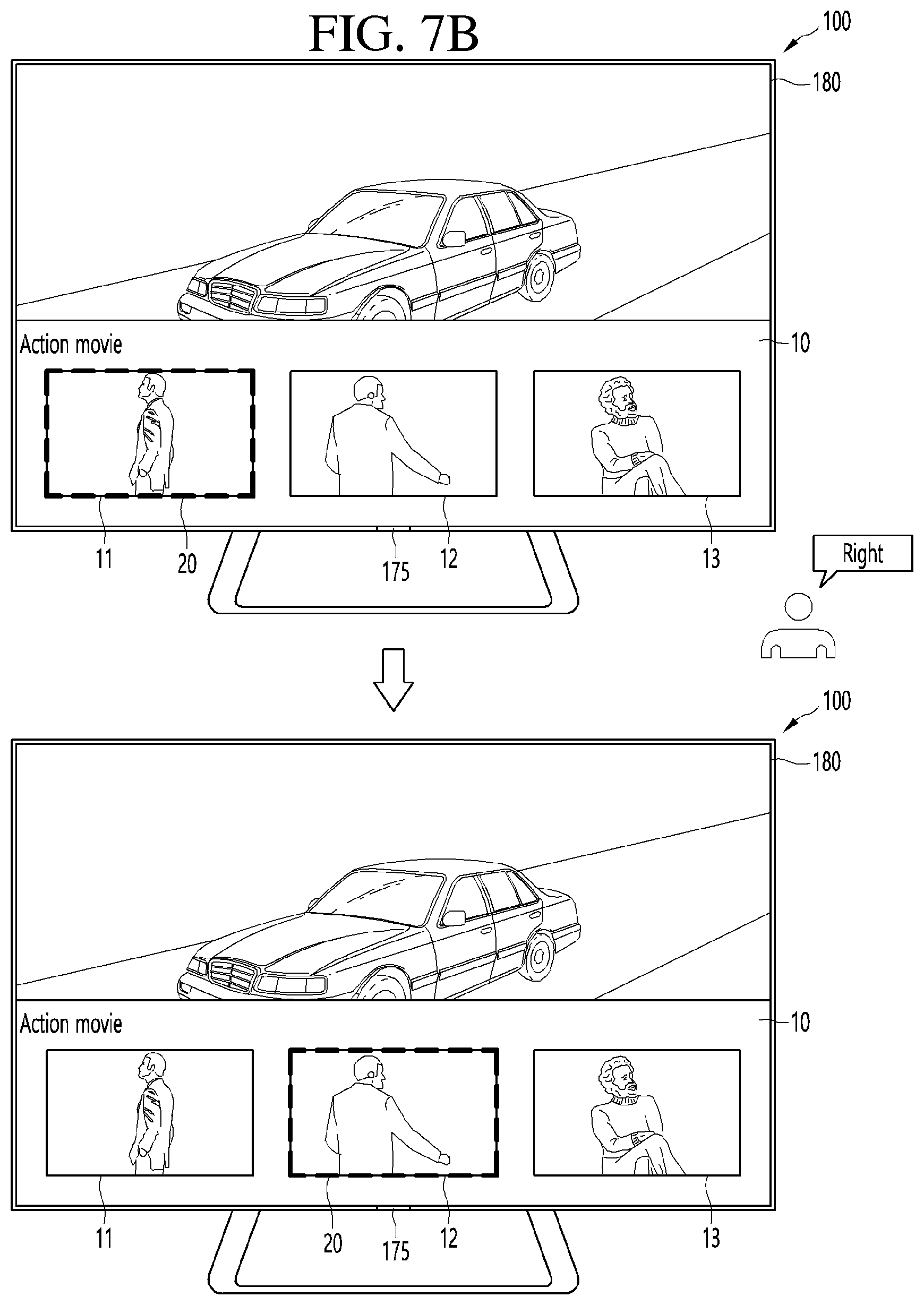 FIG. 7B

100

180

Action movie

10

11

20

175

12

13

Right

100

180

Action movie

10

11

20

175

12

13